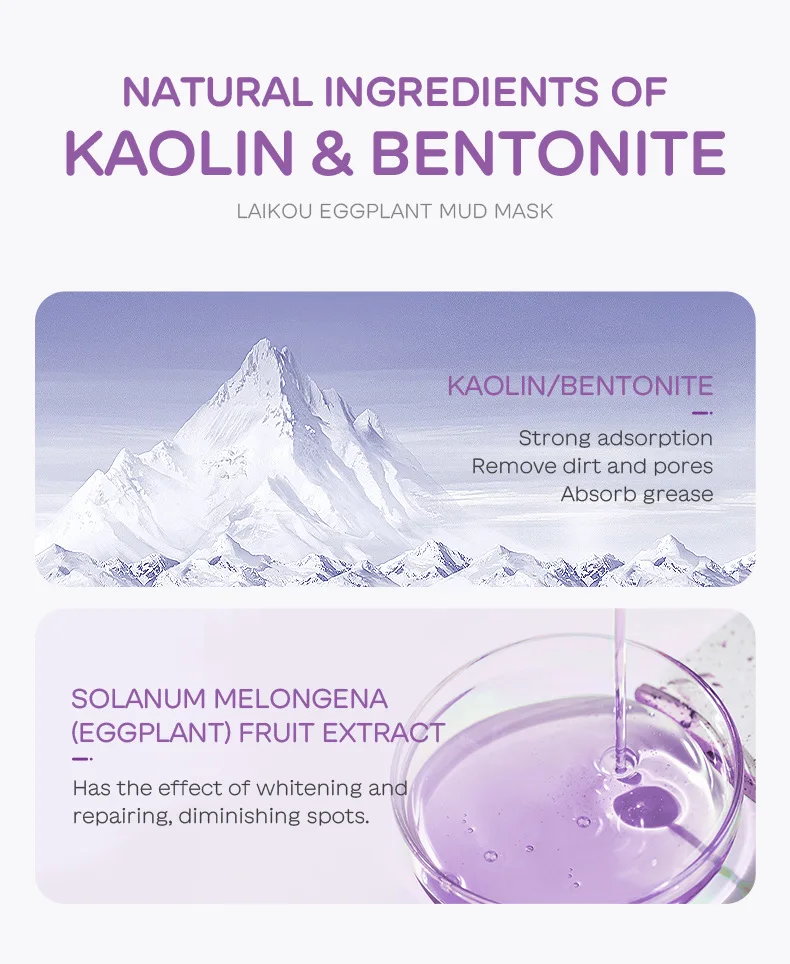 NATURAL INGREDIENTS OF
KAOLIN & BENTONITE

LAIKOU EGGPLANT MUD MASK

KAOLIN/BENTONITE

Strong adsorption
Remove dirt and pores
Absorb grease

SOLANUM MELONGENA
(EGGPLANT) FRUIT EXTRACT

Has the effect of whitening and repairing, diminishing spots.